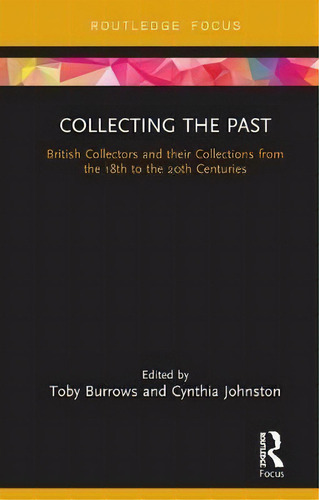 ROUTLEDGE FOCUS

COLLECTING THE PAST

British Collectors and their Collections from the 18th to the 20th Centuries

Edited by
Toby Burrows and Cynthia Johnston

ROUTLEDGE
Focus